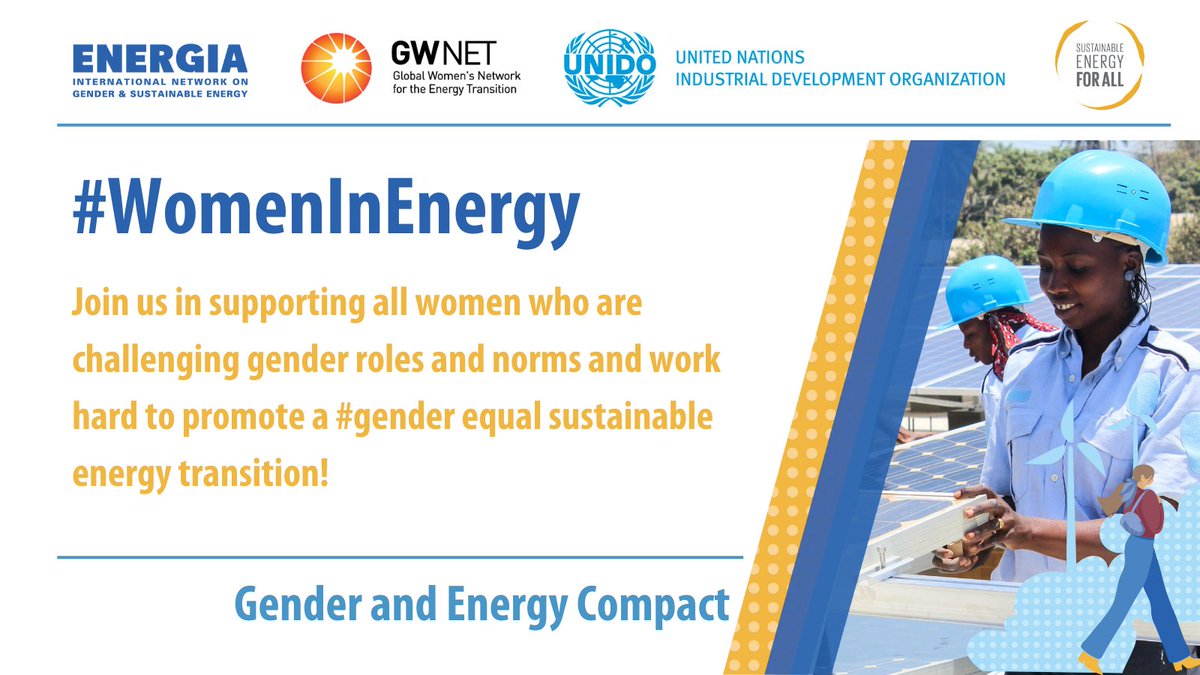 ENERGIA
INTERNATIONAL NETWORK ON GENDER & SUSTAINABLE ENERGY

GWNET
Global Women's Network for the Energy Transition

UNIDO
UNITED NATIONS
INDUSTRIAL DEVELOPMENT ORGANIZATION

SUSTAINABLE ENERGY FOR ALL

#WomenInEnergy

Join us in supporting all women who are challenging gender roles and norms and work hard to promote a #gender equal sustainable energy transition!

Gender and Energy Compact